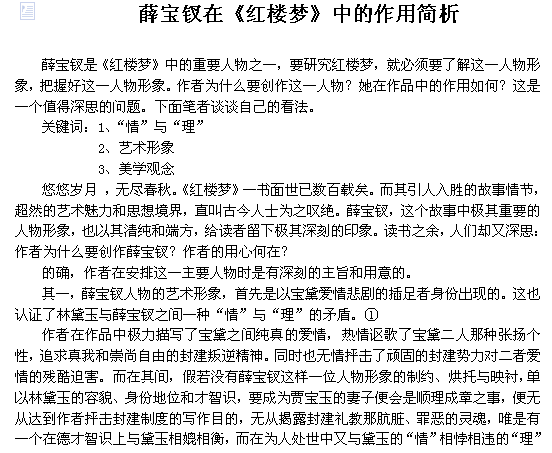 薛宝钗在《红楼梦》中的作用简析

薛宝钗是《红楼梦》中的重要人物之一，要研究红楼梦，就必须要了解这一人物形象，把握好这一人物形象。作者为什么要创作这一人物？她在作品中的作用如何？这是一个值得深思的问题。下面笔者谈谈自己的看法。

关键词：1、“情”与“理”

2、艺术形象

3、美学观念

悠悠岁月，无尽春秋。《红楼梦》一书面世已数百载矣。而其引人入胜的故事情节，超然的艺术魅力和思想境界，直叫古今人士为之叹绝。薛宝钗，这个故事中极其重要的人物形象，也以其清纯和端方，给读者留下极其深刻的印象。读书之余，人们却又深思：作者为什么要创作薛宝钗？作者的用心何在？

的确，作者在安排这一主要人物时是有深刻的主旨和用意的。

其一，薛宝钗人物的艺术形象，首先是以宝黛爱情悲剧的插足者身份出现的。这也认证了林黛玉与薛宝钗之间一种“情”与“理”的矛盾。①

作者在作品中极力描写了宝黛之间纯真的爱情，热情讴歌了宝黛二人那种张扬个性，追求真我和崇尚自由的封建叛逆精神。同时也无情抨击了顽固的封建势力对二者爱情的残酷迫害。而在其间，假若没有薛宝钗这样一位人物形象的制约、烘托与映衬，单以林黛玉的容貌、身份地位和才智识，要成为贾宝玉的妻子便会是顺理成章之事，便无从达到作者抨击封建制度的写作目的，无从揭露封建礼教那肮脏、罪恶的灵魂，唯是有一个在德才智识上与黛玉相媲相衡，而在为人处世中又与黛玉的“情”相悖相违的“理”